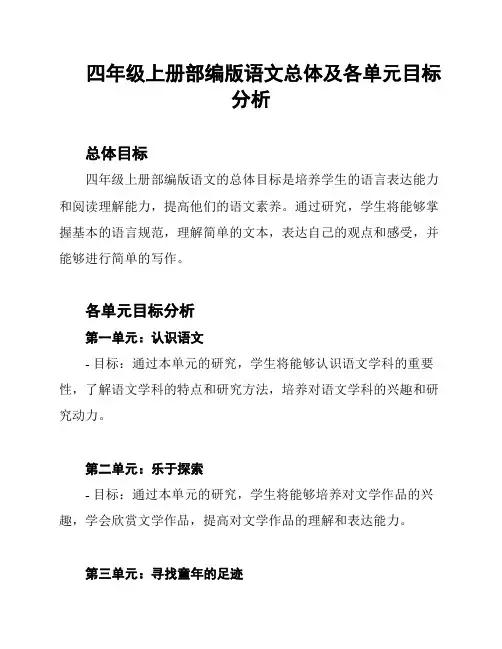 四年级上册部编版语文总体及各单元目标分析

总体目标

四年级上册部编版语文的总体目标是培养学生的语言表达能力和阅读理解能力，提高他们的语文素养。通过研究，学生将能够掌握基本的语言规范，理解简单的文本，表达自己的观点和感受，并能够进行简单的写作。

各单元目标分析

第一单元：认识语文

- 目标：通过本单元的研究，学生将能够认识语文学科的重要性，了解语文学科的特点和研究方法，培养对语文学科的兴趣和研究动力。

第二单元：乐于探索

- 目标：通过本单元的研究，学生将能够培养对文学作品的兴趣，学会欣赏文学作品，提高对文学作品的理解和表达能力。

第三单元：寻找童年的足迹